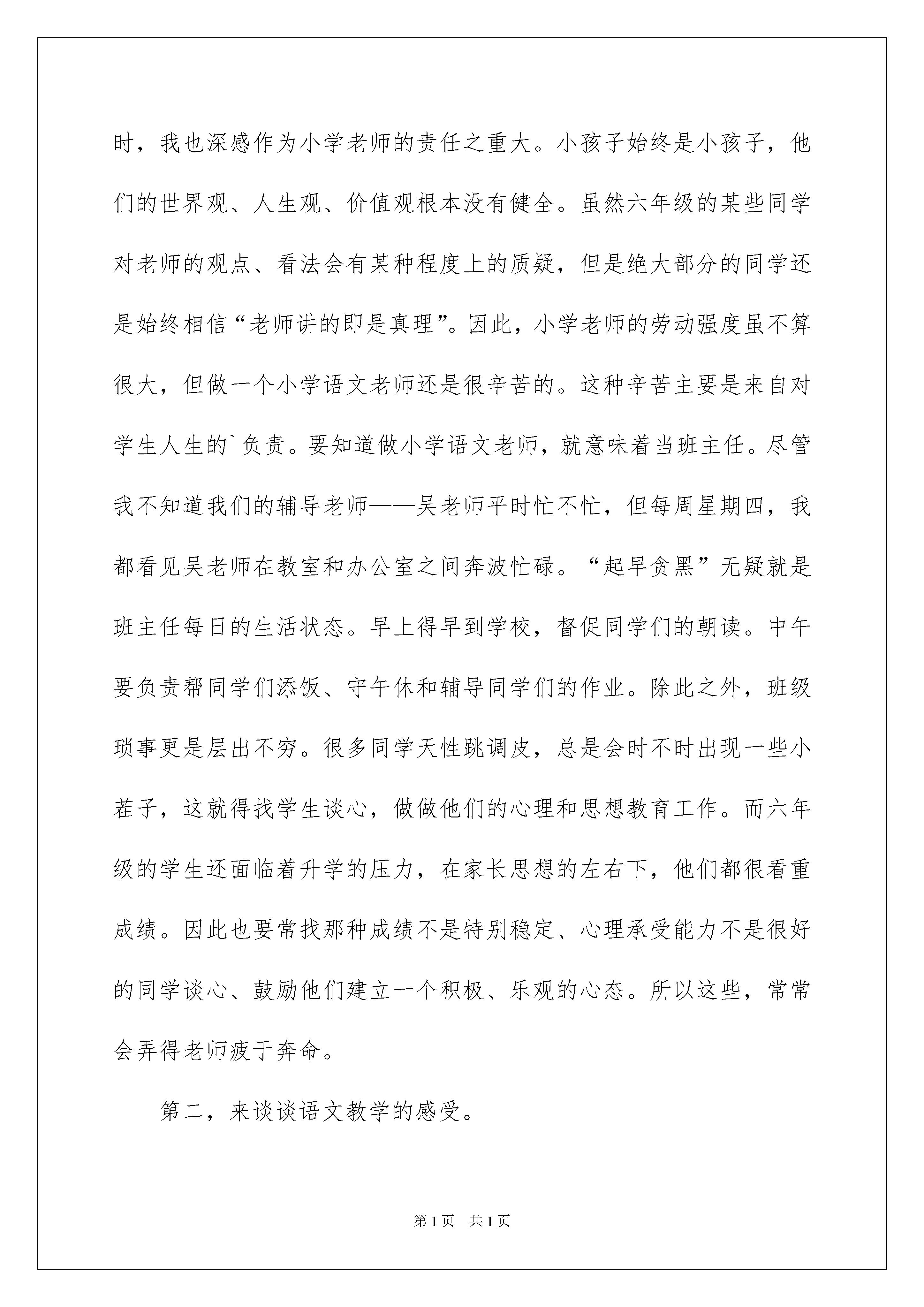 时，我也深感作为小学老师的责任之重大。小孩子始终是小孩子，他们的世界观、人生观、价值观根本没有健全。虽然六年级的某些同学对老师的观点、看法会有某种程度上的质疑，但是绝大部分的同学还是始终相信“老师讲的即是真理”。因此，小学老师的劳动强度虽不算很大，但做一个小学语文老师还是很辛苦的。这种辛苦主要是来自对学生人生的`负责。要知道做小学语文老师，就意味着当班主任。尽管我不知道我们的辅导老师——吴老师平时忙不忙，但每周星期四，我都看见吴老师在教室和办公室之间奔波忙碌。“起早贪黑”无疑就是班主任每日的生活状态。早上得早到学校，督促同学们的朝读。中午要负责帮同学们添饭、守午休和辅导同学们的作业。除此之外，班级琐事更是层出不穷。很多同学天性跳调皮，总是会时不时出现一些小茬子，这就得找学生谈心，做做他们的心理和思想教育工作。而六年级的学生还面临着升学的压力，在家长思想的左右下，他们都很看重成绩。因此也要常找那种成绩不是特别稳定、心理承受能力不是很好的同学谈心、鼓励他们建立一个积极、乐观的心态。所以这些，常常会弄得老师疲于奔命。

第二，来谈谈语文教学的感受。

第1页 共1页